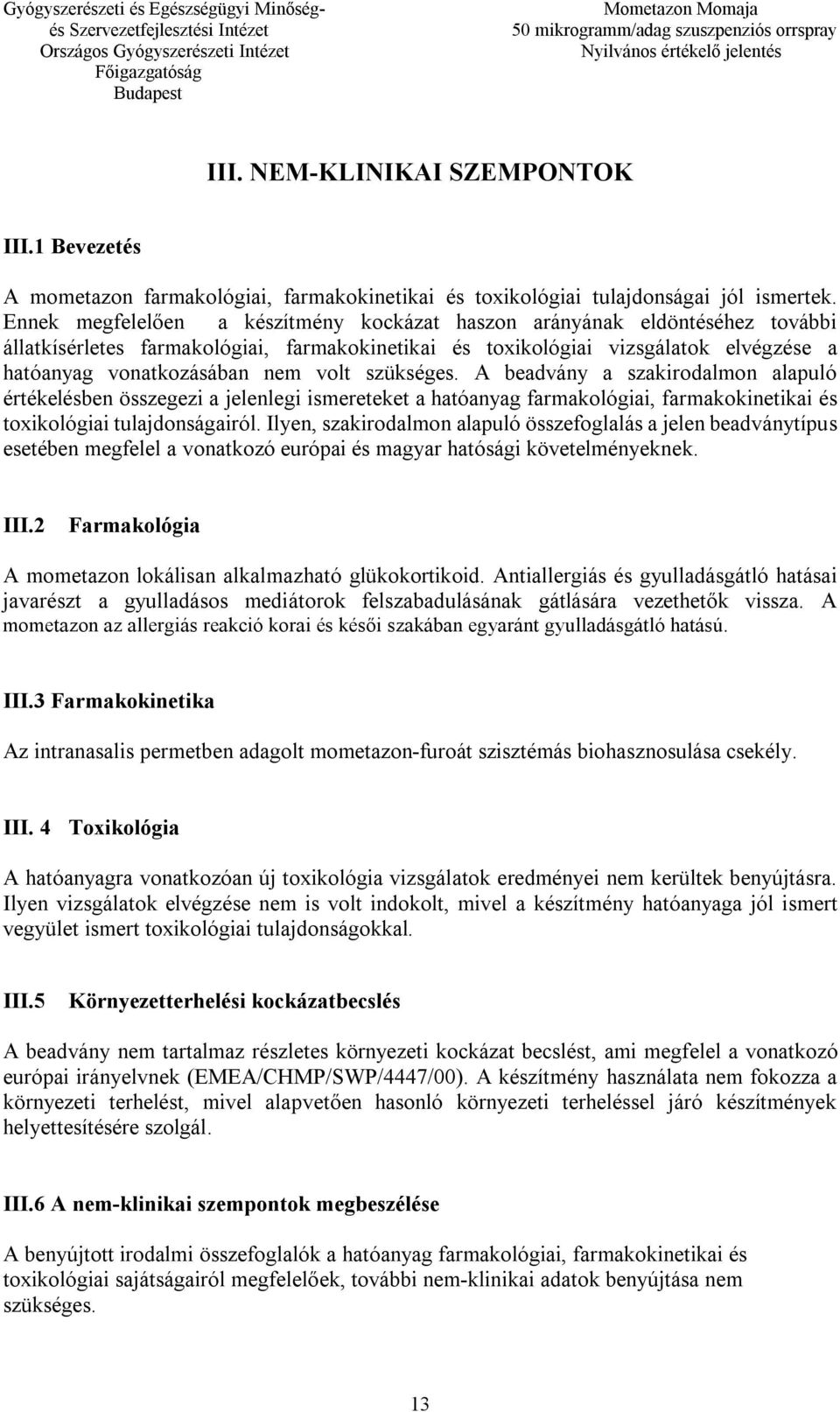 Gyógyszerészeti és Egészségügyi Minőség- és Szervezetfejlesztési Intézet
Országos Gyógyszerészeti Intézet
Főigazgatóság
Budapest

Mometazon Momaja
50 mikrogramm/adag szuszpenziós orrspray
Nyilvános értékelő jelentés

III. NEM-KLINIKAI SZEMPONTOK

III.1 Bevezetés

A mometazon farmakológiai, farmakokinetikai és toxikológiai tulajdonságai jól ismertek. Ennek megfelelően a készítmény kockázat haszon arányának eldöntéséhez további állatkísérletes farmakológiai, farmakokinetikai és toxikológiai vizsgálatok elvégzése a hatóanyag vonatkozásában nem volt szükséges. A beadvány a szakirodalmon alapuló értékelésben összegezi a jelenlegi ismereteket a hatóanyag farmakológiai, farmakokinetikai és toxikológiai tulajdonságairól. Ilyen, szakirodalmon alapuló összefoglalás a jelen beadványtípus esetében megfelel a vonatkozó európai és magyar hatósági követelményeknek.

III.2 Farmakológia

A mometazon lokálisan alkalmazható glükokortikoid. Antiallergiás és gyulladásgátló hatásai javarészt a gyulladásos mediátorok felszabadulásának gátlására vezethetők vissza. A mometazon az allergiás reakció korai és késői szakában egyaránt gyulladásgátló hatású.

III.3 Farmakokinetika

Az intranasalis permetben adagolt mometazon-furoát szisztémás biohasznosulása csekély.

III. 4 Toxikológia

A hatóanyagra vonatkozóan új toxikológia vizsgálatok eredményei nem kerültek benyújtásra. Ilyen vizsgálatok elvégzése nem is volt indokolt, mivel a készítmény hatóanyaga jól ismert vegyület ismert toxikológiai tulajdonságokkal.

III.5 Környezetterhelési kockázatbecslés

A beadvány nem tartalmaz részletes környezeti kockázat becslést, ami megfelel a vonatkozó európai irányelvnek (EMEA/CHMP/SWP/4447/00). A készítmény használata nem fokozza a környezeti terhelést, mivel alapvetően hasonló környezeti terheléssel járó készítmények helyettesítésére szolgál.

III.6 A nem-klinikai szempontok megbeszélése

A benyújtott irodalmi összefoglalók a hatóanyag farmakológiai, farmakokinetikai és toxikológiai sajátságairól megfelelőek, további nem-klinikai adatok benyújtása nem szükséges.

13